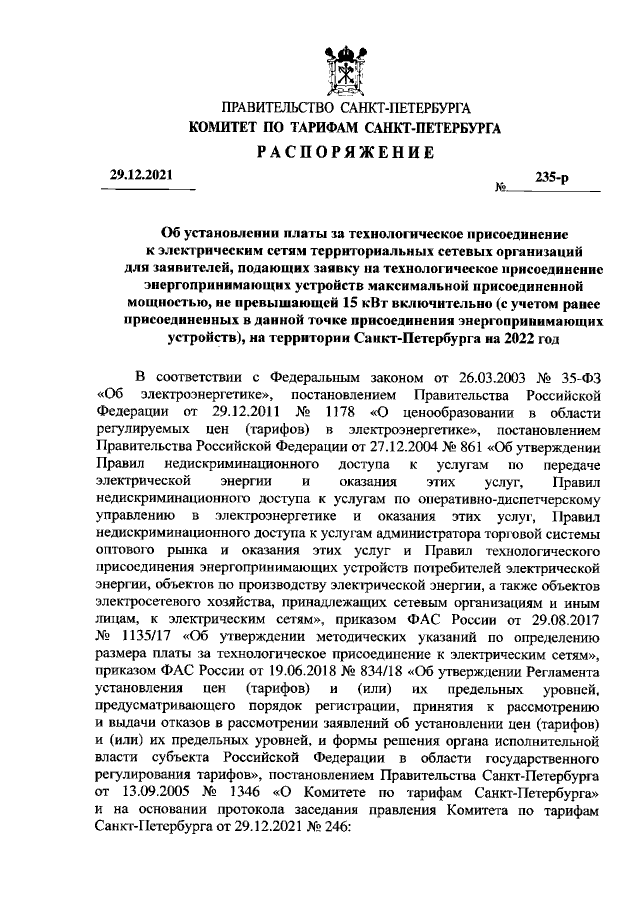 ПРАВИТЕЛЬСТВО САНКТ-ПЕТЕРБУРГА
КОМИТЕТ ПО ТАРИФАМ САНКТ-ПЕТЕРБУРГА
РАСПОРЯЖЕНИЕ

29.12.2021 № 235-р

Об установлении платы за технологическое присоединение к электрическим сетям территориальных сетевых организаций для заявителей, подающих заявку на технологическое присоединение энергопринимающих устройств максимальной присоединенной мощностью, не превышающей 15 кВт включительно (с учетом ранее присоединенных в данной точке присоединения энергопринимающих устройств), на территории Санкт-Петербурга на 2022 год

В соответствии с Федеральным законом от 26.03.2003 № 35-ФЗ «Об электроэнергетике», постановлением Правительства Российской Федерации от 29.12.2011 № 1178 «О ценообразовании в области регулируемых цен (тарифов) в электроэнергетике», постановлением Правительства Российской Федерации от 27.12.2004 № 861 «Об утверждении Правил недискриминационного доступа к услугам по передаче электрической энергии и оказания этих услуг, Правил недискриминационного доступа к услугам по оперативно-диспетчерскому управлению в электроэнергетике и оказания этих услуг, Правил недискриминационного доступа к услугам администратора торговой системы оптового рынка и оказания этих услуг и Правил технологического присоединения энергопринимающих устройств потребителей электрической энергии, объектов по производству электрической энергии, а также объектов электросетевого хозяйства, принадлежащих сетевым организациям и иным лицам, к электрическим сетям», приказом ФАС России от 29.08.2017 № 1135/17 «Об утверждении методических указаний по определению размера платы за технологическое присоединение к электрическим сетям», приказом ФАС России от 19.06.2018 № 834/18 «Об утверждении Регламента установления цен (тарифов) и (или) их предельных уровней, предусматривающего порядок регистрации, принятия к рассмотрению и выдачи отказов в рассмотрении заявлений об установлении цен (тарифов) и (или) их предельных уровней, и формы решения органа исполнительной власти субъекта Российской Федерации в области государственного регулирования тарифов», постановлением Правительства Санкт-Петербурга от 13.09.2005 № 1346 «О Комитете по тарифам Санкт-Петербурга» и на основании протокола заседания правления Комитета по тарифам Санкт-Петербурга от 29.12.2021 № 246: